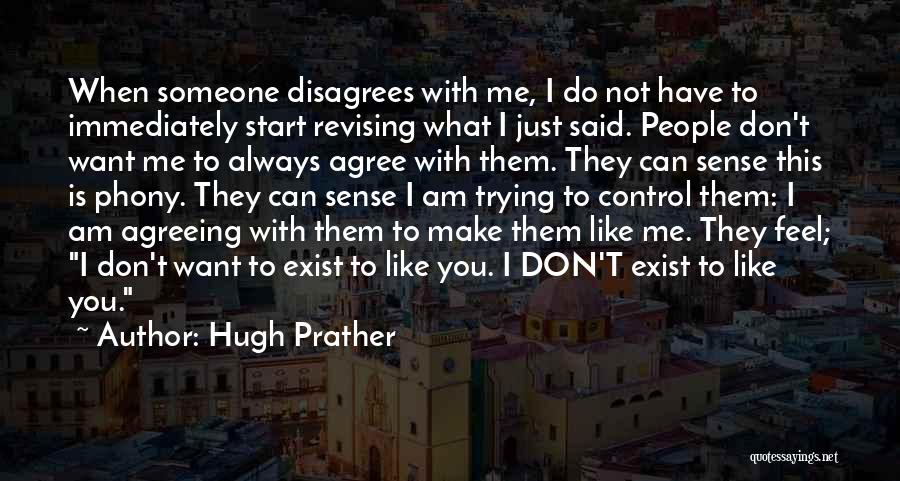 When someone disagrees with me, I do not have to immediately start revising what I just said. People don't want me to always agree with them. They can sense this is phony. They can sense I am trying to control them: I am agreeing with them to make them like me. They feel; "I don't want to exist to like you. I DON'T exist to like you."

~ Author: Hugh Prather

quotessayings.net